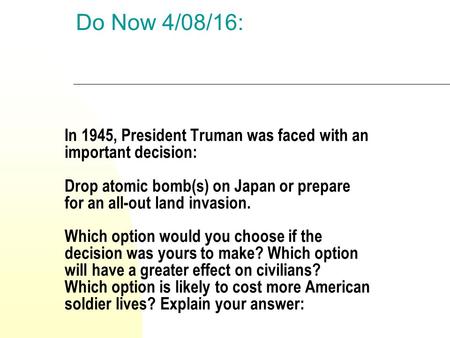 Do Now 4/08/16:

In 1945, President Truman was faced with an important decision:

Drop atomic bomb(s) on Japan or prepare for an all-out land invasion.

Which option would you choose if the decision was yours to make? Which option will have a greater effect on civilians? Which option is likely to cost more American soldier lives? Explain your answer: